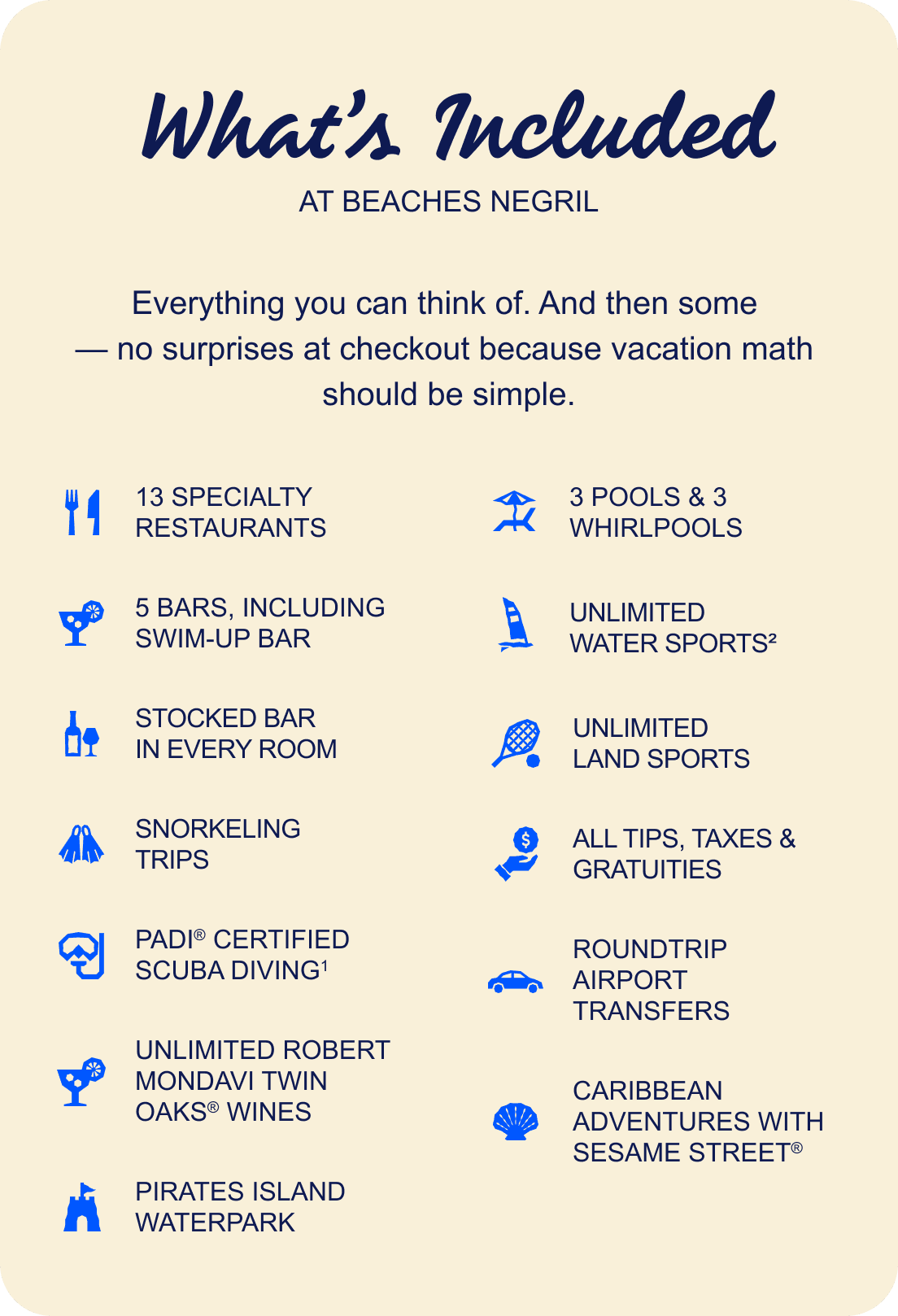 What's Included

AT BEACHES NEGRIL

Everything you can think of. And then some — no surprises at checkout because vacation math should be simple.

13 SPECIALTY RESTAURANTS

5 BARS, INCLUDING SWIM-UP BAR

STOCKED BAR IN EVERY ROOM

SNORKELING TRIPS

PADI® CERTIFIED SCUBA DIVING¹

UNLIMITED ROBERT MONDAVI TWIN OAKS® WINES

PIRATES ISLAND WATERPARK

3 POOLS & 3 WHIRLPOOLS

UNLIMITED WATER SPORTS²

UNLIMITED LAND SPORTS

ALL TIPS, TAXES & GRATUITIES

ROUNDTRIP AIRPORT TRANSFERS

CARIBBEAN ADVENTURES WITH SESAME STREET®